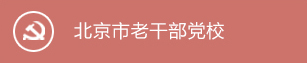 北京市老干部党校